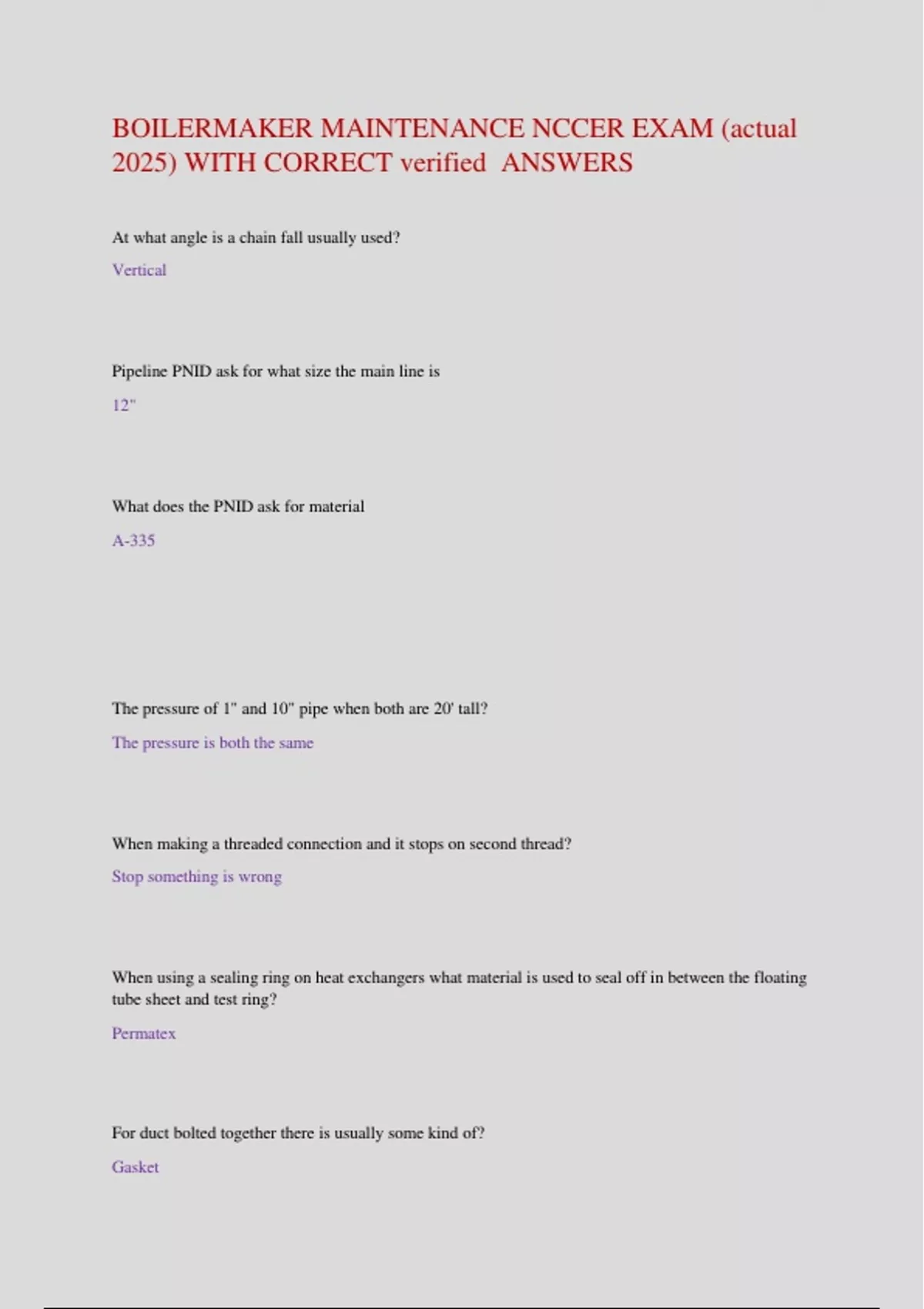 BOILERMAKER MAINTENANCE NCCER EXAM (actual 2025) WITH CORRECT verified  ANSWERS

At what angle is a chain fall usually used?

Vertical

Pipeline PNID ask for what size the main line is

12"

What does the PNID ask for material

A-335

The pressure of 1" and 10" pipe when both are 20' tall?

The pressure is both the same

When making a threaded connection and it stops on second thread?

Stop something is wrong

When using a sealing ring on heat exchangers what material is used to seal off in between the floating tube sheet and test ring?

Permatex

For duct bolted together there is usually some kind of?

Gasket